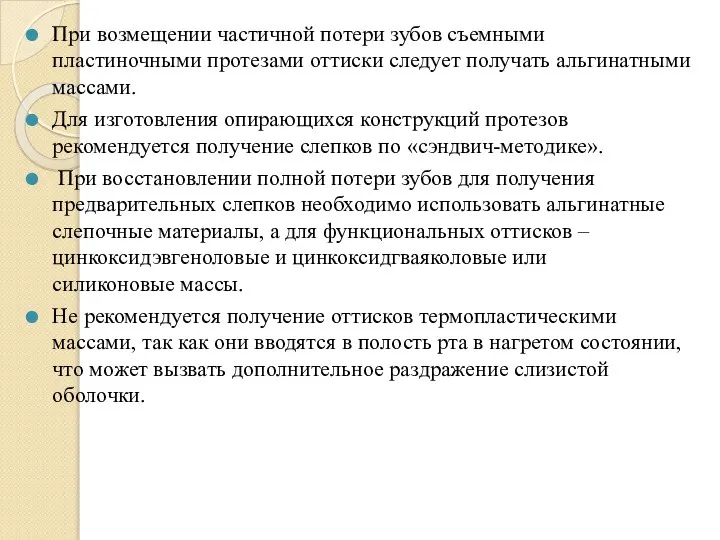 При возмещении частичной потери зубов съемными пластиночными протезами оттиски следует получать альгинатными массами.

Для изготовления опирающихся конструкций протезов рекомендуется получение слепков по «сэндвич-методике».

При восстановлении полной потери зубов для получения предварительных слепков необходимо использовать альгинатные слепочные материалы, а для функциональных оттисков – цинкоксидэвгеноловые и цинкоксидгваяколовые или силиконовые массы.

Не рекомендуется получение оттисков термопластическими массами, так как они вводятся в полость рта в нагретом состоянии, что может вызвать дополнительное раздражение слизистой оболочки.